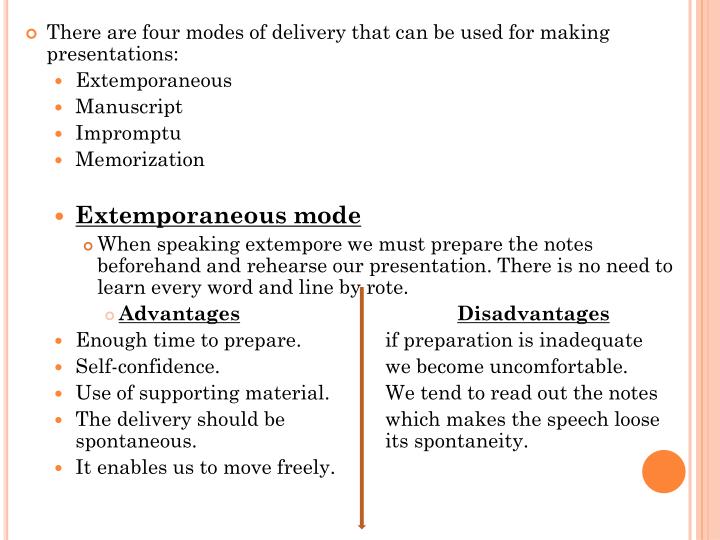 There are four modes of delivery that can be used for making presentations:

Extemporaneous
Manuscript
Impromptu
Memorization

Extemporaneous mode

When speaking extempore we must prepare the notes beforehand and rehearse our presentation. There is no need to learn every word and line by rote.

Advantages

Enough time to prepare.
Self-confidence.
Use of supporting material.
The delivery should be spontaneous.
It enables us to move freely.

Disadvantages

if preparation is inadequate we become uncomfortable. We tend to read out the notes which makes the speech loose its spontaneity.